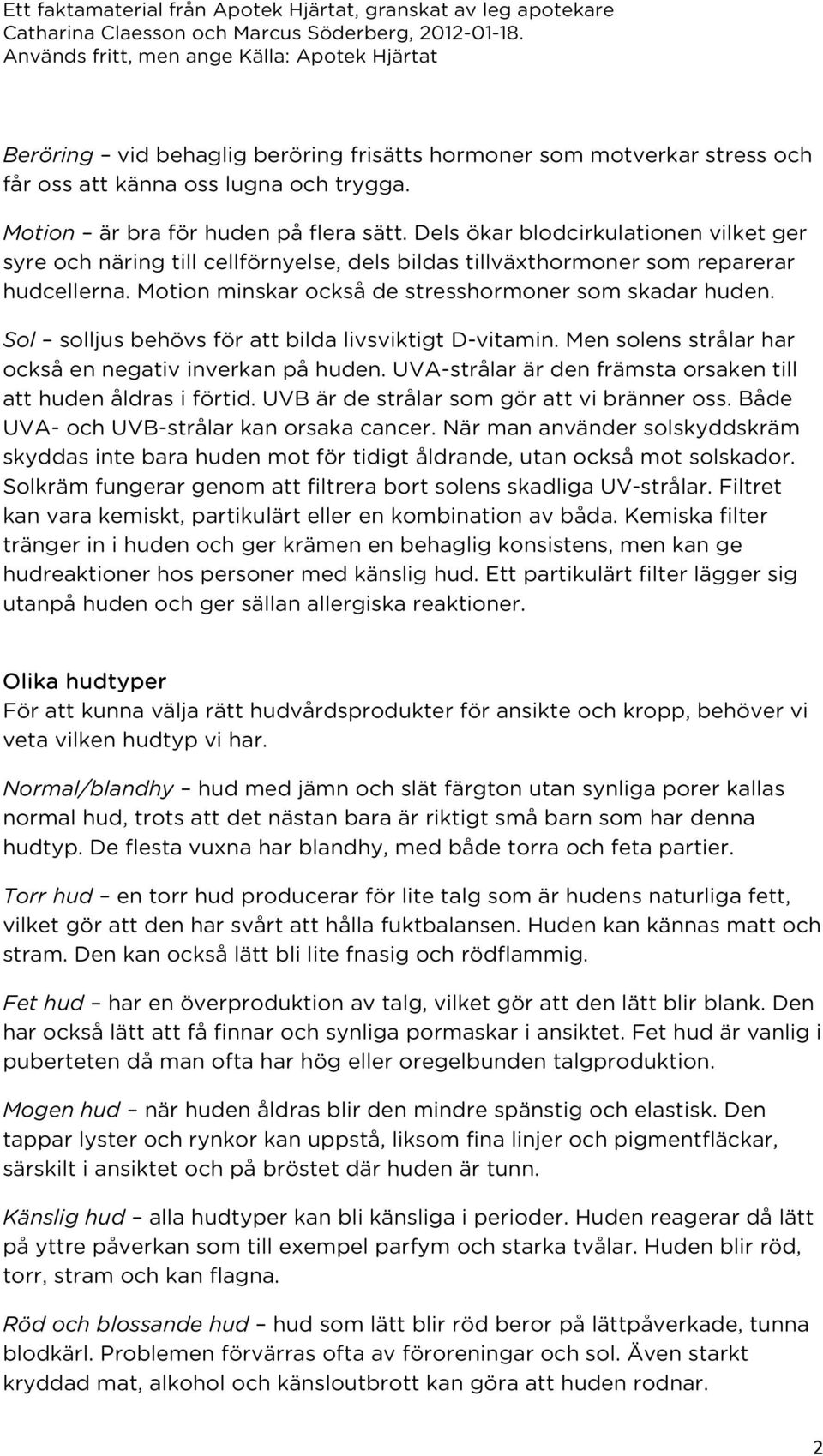 Ett faktamaterial från Apotek Hjärtat, granskat av leg apotekare Catharina Claesson och Marcus Söderberg, 2012-01-18. Används fritt, men ange Källa: Apotek Hjärtat

Beröring – vid behaglig beröring frisätts hormoner som motverkar stress och får oss att känna oss lugna och trygga.

Motion – är bra för huden på flera sätt. Dels ökar blodcirkulationen vilket ger syre och näring till cellförnyelse, dels bildas tillväxthormoner som reparerar hudcellerna. Motion minskar också de stresshormoner som skadar huden.

Sol – solljus behövs för att bilda livsviktigt D-vitamin. Men solens strålar har också en negativ inverkan på huden. UVA-strålar är den främsta orsaken till att huden åldras i förtid. UVB är de strålar som gör att vi bränner oss. Både UVA- och UVB-strålar kan orsaka cancer. När man använder solskyddskräm skyddas inte bara huden mot för tidigt åldrande, utan också mot solskador. Solkräm fungerar genom att filtrera bort solens skadliga UV-strålar. Filtret kan vara kemiskt, partikulärt eller en kombination av båda. Kemiska filter tränger in i huden och ger krämen en behaglig konsistens, men kan ge hudreaktioner hos personer med känslig hud. Ett partikulärt filter lägger sig utanpå huden och ger sällan allergiska reaktioner.

Olika hudtyper
För att kunna välja rätt hudvårdsprodukter för ansikte och kropp, behöver vi veta vilken hudtyp vi har.

Normal/blandhy – hud med jämn och slät färgton utan synliga porer kallas normal hud, trots att det nästan bara är riktigt små barn som har denna hudtyp. De flesta vuxna har blandhy, med både torra och feta partier.

Torr hud – en torr hud producerar för lite talg som är hudens naturliga fett, vilket gör att den har svårt att hålla fuktbalansen. Huden kan kännas matt och stram. Den kan också lätt bli lite fnasig och rödflammig.

Fet hud – har en överproduktion av talg, vilket gör att den lätt blir blank. Den har också lätt att få finnar och synliga pormaskar i ansiktet. Fet hud är vanlig i puberteten då man ofta har hög eller oregelbunden talgproduktion.

Mogen hud – när huden åldras blir den mindre spänstig och elastisk. Den tappar lyster och rynkor kan uppstå, liksom fina linjer och pigmentfläckar, särskilt i ansiktet och på bröstet där huden är tunn.

Känslig hud – alla hudtyper kan bli känsliga i perioder. Huden reagerar då lätt på yttre påverkan som till exempel parfym och starka tvålar. Huden blir röd, torr, stram och kan flagna.

Röd och blossande hud – hud som lätt blir röd beror på lättpåverkade, tunna blodkärl. Problemen förvärras ofta av föroreningar och sol. Även starkt kryddad mat, alkohol och känsloutbrott kan göra att huden rodnar.

2